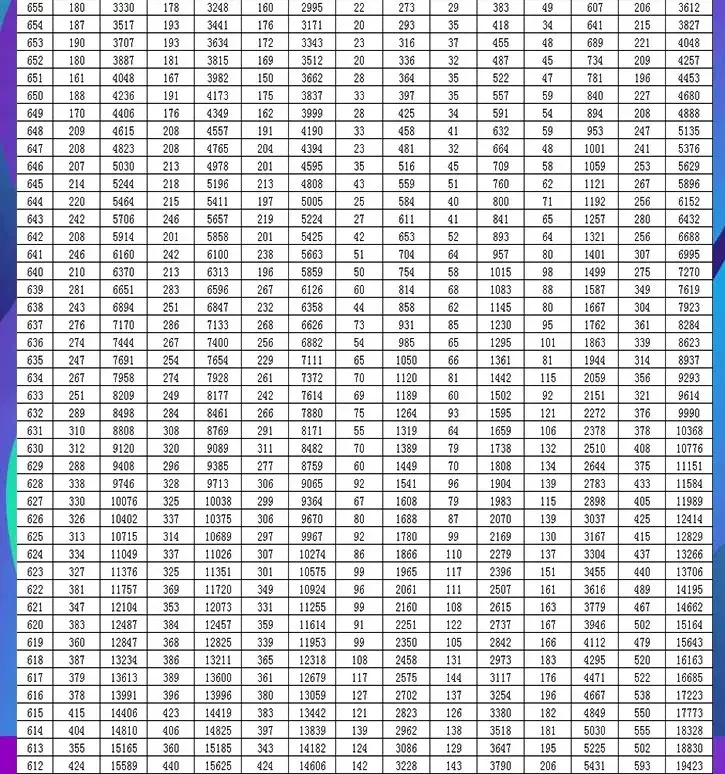 | 655 | 180 | 3330 | 178 | 3248 | 160 | 2995 | 22 | 273 | 29 | 383 | 49 | 607 | 206 | 3612 |
|---|---|---|---|---|---|---|---|---|---|---|---|---|---|---|
| 654 | 187 | 3517 | 193 | 3441 | 176 | 3171 | 20 | 293 | 35 | 418 | 34 | 641 | 215 | 3827 |
| 653 | 190 | 3707 | 193 | 3634 | 172 | 3343 | 23 | 316 | 37 | 455 | 48 | 689 | 221 | 4048 |
| 652 | 180 | 3887 | 181 | 3815 | 169 | 3512 | 20 | 336 | 32 | 487 | 45 | 734 | 209 | 4257 |
| 651 | 161 | 4048 | 167 | 3982 | 150 | 3662 | 28 | 364 | 35 | 522 | 47 | 781 | 196 | 4453 |
| 650 | 188 | 4236 | 191 | 4173 | 175 | 3837 | 33 | 397 | 35 | 557 | 59 | 840 | 227 | 4680 |
| 649 | 170 | 4406 | 176 | 4349 | 162 | 3999 | 28 | 425 | 34 | 591 | 54 | 894 | 208 | 4888 |
| 648 | 209 | 4615 | 208 | 4557 | 191 | 4190 | 33 | 458 | 41 | 632 | 59 | 953 | 247 | 5135 |
| 647 | 208 | 4823 | 208 | 4765 | 204 | 4394 | 23 | 481 | 32 | 664 | 48 | 1001 | 241 | 5376 |
| 646 | 207 | 5030 | 213 | 4978 | 201 | 4595 | 35 | 516 | 45 | 709 | 58 | 1059 | 253 | 5629 |
| 645 | 214 | 5244 | 218 | 5196 | 213 | 4808 | 43 | 559 | 51 | 760 | 62 | 1121 | 267 | 5896 |
| 644 | 220 | 5464 | 215 | 5411 | 197 | 5005 | 25 | 584 | 40 | 800 | 71 | 1192 | 256 | 6152 |
| 643 | 242 | 5706 | 246 | 5657 | 219 | 5224 | 27 | 611 | 41 | 841 | 65 | 1257 | 280 | 6432 |
| 642 | 208 | 5914 | 201 | 5858 | 201 | 5425 | 42 | 653 | 52 | 893 | 64 | 1321 | 256 | 6688 |
| 641 | 246 | 6160 | 242 | 6100 | 238 | 5663 | 51 | 704 | 64 | 957 | 80 | 1401 | 307 | 6995 |
| 640 | 210 | 6370 | 213 | 6313 | 196 | 5859 | 50 | 754 | 58 | 1015 | 98 | 1499 | 275 | 7270 |
| 639 | 281 | 6651 | 283 | 6596 | 267 | 6126 | 60 | 814 | 68 | 1083 | 88 | 1587 | 349 | 7619 |
| 638 | 243 | 6894 | 251 | 6847 | 232 | 6358 | 44 | 858 | 62 | 1145 | 80 | 1667 | 304 | 7923 |
| 637 | 276 | 7170 | 286 | 7133 | 268 | 6626 | 73 | 931 | 85 | 1230 | 95 | 1762 | 361 | 8284 |
| 636 | 274 | 7444 | 267 | 7400 | 256 | 6882 | 54 | 985 | 65 | 1295 | 101 | 1863 | 339 | 8623 |
| 635 | 247 | 7691 | 254 | 7654 | 229 | 7111 | 65 | 1050 | 66 | 1361 | 81 | 1944 | 314 | 8937 |
| 634 | 267 | 7958 | 274 | 7928 | 261 | 7372 | 70 | 1120 | 81 | 1442 | 115 | 2059 | 356 | 9293 |
| 633 | 251 | 8209 | 249 | 8177 | 242 | 7614 | 69 | 1189 | 60 | 1502 | 92 | 2151 | 321 | 9614 |
| 632 | 289 | 8498 | 284 | 8461 | 266 | 7880 | 75 | 1264 | 93 | 1595 | 121 | 2272 | 376 | 9990 |
| 631 | 310 | 8808 | 308 | 8769 | 291 | 8171 | 55 | 1319 | 64 | 1659 | 106 | 2378 | 378 | 10368 |
| 630 | 312 | 9120 | 320 | 9089 | 311 | 8482 | 70 | 1389 | 79 | 1738 | 132 | 2510 | 408 | 10776 |
| 629 | 288 | 9408 | 296 | 9385 | 277 | 8759 | 60 | 1449 | 70 | 1808 | 134 | 2644 | 375 | 11151 |
| 628 | 338 | 9746 | 328 | 9713 | 306 | 9065 | 92 | 1541 | 96 | 1904 | 139 | 2783 | 433 | 11584 |
| 627 | 330 | 10076 | 325 | 10038 | 299 | 9364 | 67 | 1608 | 79 | 1983 | 115 | 2898 | 405 | 11989 |
| 626 | 326 | 10402 | 337 | 10375 | 306 | 9670 | 80 | 1688 | 87 | 2070 | 139 | 3037 | 425 | 12414 |
| 625 | 313 | 10715 | 314 | 10689 | 297 | 9967 | 92 | 1780 | 99 | 2169 | 130 | 3167 | 415 | 12829 |
| 624 | 334 | 11049 | 337 | 11026 | 307 | 10274 | 86 | 1866 | 110 | 2279 | 137 | 3304 | 437 | 13266 |
| 623 | 327 | 11376 | 325 | 11351 | 301 | 10575 | 99 | 1965 | 117 | 2396 | 151 | 3455 | 440 | 13706 |
| 622 | 381 | 11757 | 369 | 11720 | 349 | 10924 | 96 | 2061 | 111 | 2507 | 161 | 3616 | 489 | 14195 |
| 621 | 347 | 12104 | 353 | 12073 | 331 | 11255 | 99 | 2160 | 108 | 2615 | 163 | 3779 | 467 | 14662 |
| 620 | 383 | 12487 | 384 | 12457 | 359 | 11614 | 91 | 2251 | 122 | 2737 | 167 | 3946 | 502 | 15164 |
| 619 | 360 | 12847 | 368 | 12825 | 339 | 11953 | 99 | 2350 | 105 | 2842 | 166 | 4112 | 479 | 15643 |
| 618 | 387 | 13234 | 386 | 13211 | 365 | 12318 | 108 | 2458 | 131 | 2973 | 183 | 4295 | 520 | 16163 |
| 617 | 379 | 13613 | 389 | 13600 | 361 | 12679 | 117 | 2575 | 144 | 3117 | 176 | 4471 | 522 | 16685 |
| 616 | 378 | 13991 | 396 | 13996 | 380 | 13059 | 127 | 2702 | 137 | 3254 | 196 | 4667 | 538 | 17223 |
| 615 | 415 | 14406 | 423 | 14419 | 383 | 13442 | 121 | 2823 | 126 | 3380 | 182 | 4849 | 550 | 17773 |
| 614 | 404 | 14810 | 406 | 14825 | 397 | 13839 | 139 | 2962 | 138 | 3518 | 181 | 5030 | 555 | 18328 |
| 613 | 355 | 15165 | 360 | 15185 | 343 | 14182 | 124 | 3086 | 129 | 3647 | 195 | 5225 | 502 | 18830 |
| 612 | 424 | 15589 | 440 | 15625 | 424 | 14606 | 142 | 3228 | 143 | 3790 | 206 | 5431 | 593 | 19423 |